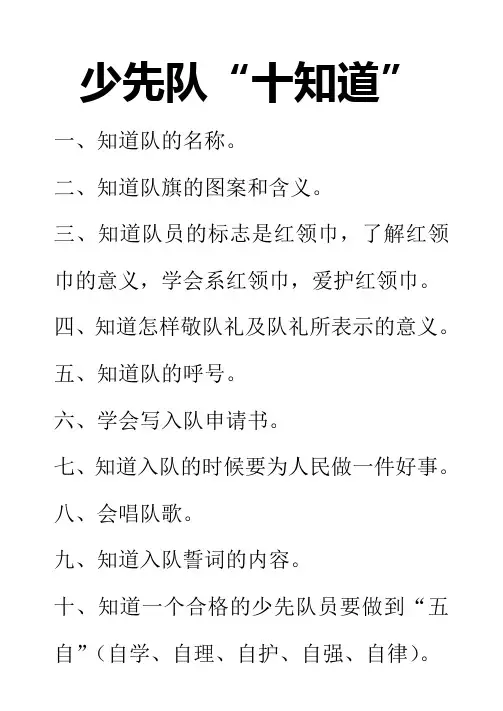 少先队“十知道”

一、知道队的名称。

二、知道队旗的图案和含义。

三、知道队员的标志是红领巾，了解红领巾的意义，学会系红领巾，爱护红领巾。

四、知道怎样敬队礼及队礼所表示的意义。

五、知道队的呼号。

六、学会写入队申请书。

七、知道入队的时候要为人民做一件好事。

八、会唱队歌。

九、知道入队誓词的内容。

十、知道一个合格的少先队员要做到“五自”（自学、自理、自护、自强、自律）。